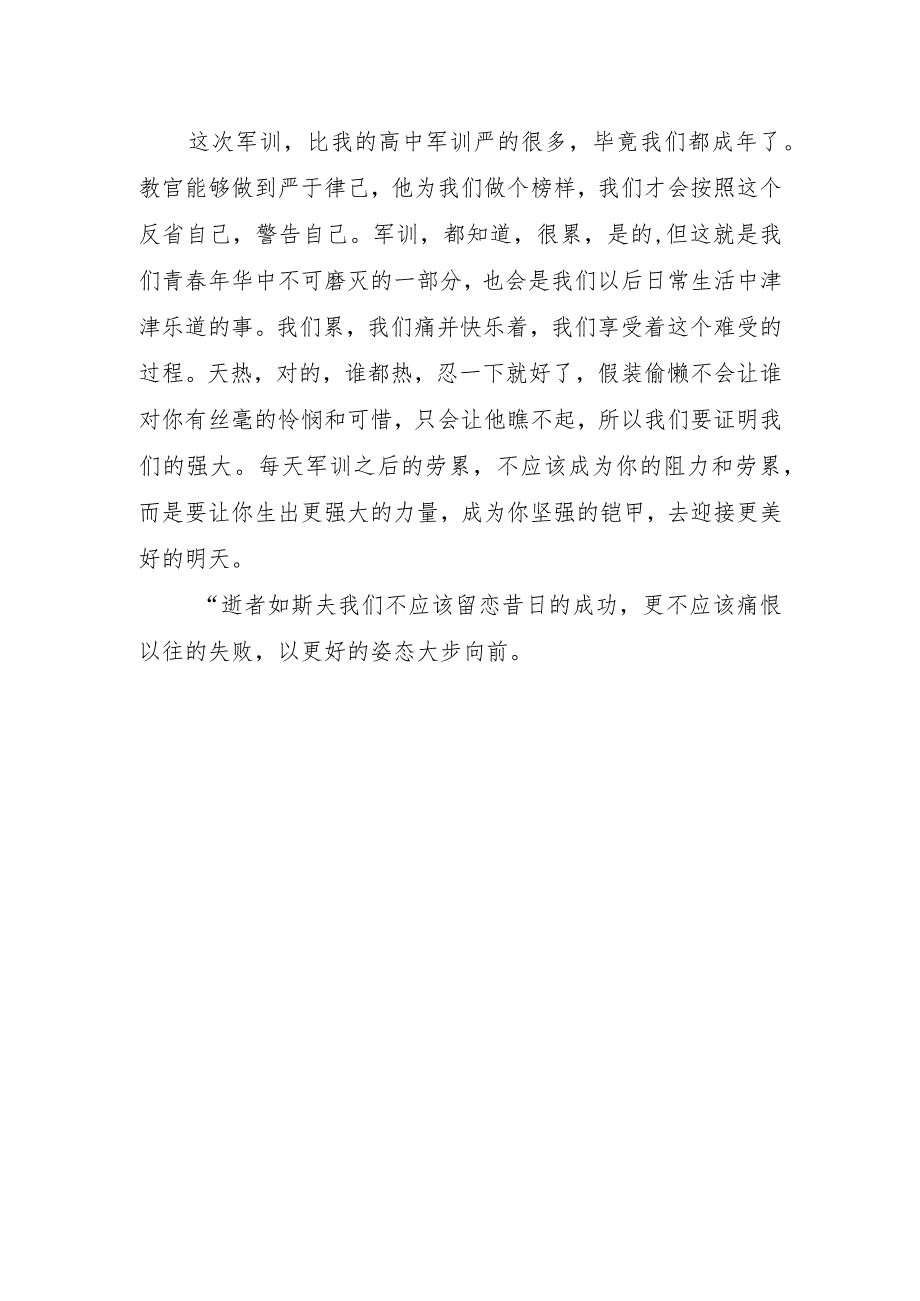 这次军训，比我的高中军训严的很多，毕竟我们都成年了。教官能够做到严于律己，他为我们做个榜样，我们才会按照这个反省自己，警告自己。军训，都知道，很累，是的,但这就是我们青春年华中不可磨灭的一部分，也会是我们以后日常生活中津津乐道的事。我们累，我们痛并快乐着，我们享受着这个难受的过程。天热，对的，谁都热，忍一下就好了，假装偷懒不会让谁对你有丝毫的怜悯和可惜，只会让他瞧不起，所以我们要证明我们的强大。每天军训之后的劳累，不应该成为你的阻力和劳累，而是要让你生出更强大的力量，成为你坚强的铠甲，去迎接更美好的明天。

“逝者如斯夫我们不应该留恋昔日的成功，更不应该痛恨以往的失败，以更好的姿态大步向前。